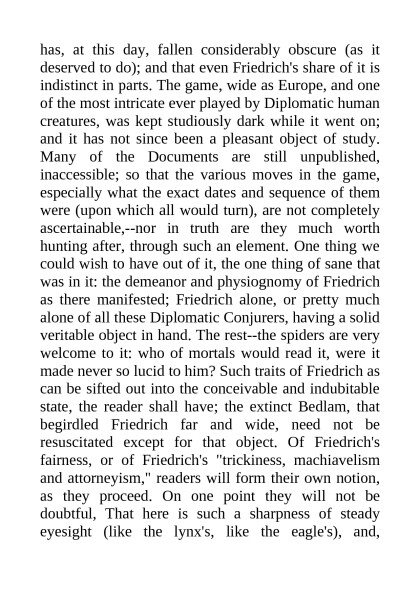 has, at this day, fallen considerably obscure (as it deserved to do); and that even Friedrich's share of it is indistinct in parts. The game, wide as Europe, and one of the most intricate ever played by Diplomatic human creatures, was kept studiously dark while it went on; and it has not since been a pleasant object of study. Many of the Documents are still unpublished, inaccessible; so that the various moves in the game, especially what the exact dates and sequence of them were (upon which all would turn), are not completely ascertainable,--nor in truth are they much worth hunting after, through such an element. One thing we could wish to have out of it, the one thing of sane that was in it: the demeanor and physiognomy of Friedrich as there manifested; Friedrich alone, or pretty much alone of all these Diplomatic Conjurers, having a solid veritable object in hand. The rest--the spiders are very welcome to it: who of mortals would read it, were it made never so lucid to him? Such traits of Friedrich as can be sifted out into the conceivable and indubitable state, the reader shall have; the extinct Bedlam, that begirdled Friedrich far and wide, need not be resuscitated except for that object. Of Friedrich's fairness, or of Friedrich's "trickiness, machiavelism and attorneyism," readers will form their own notion, as they proceed. On one point they will not be doubtful, That here is such a sharpness of steady eyesight (like the lynx's, like the eagle's), and,